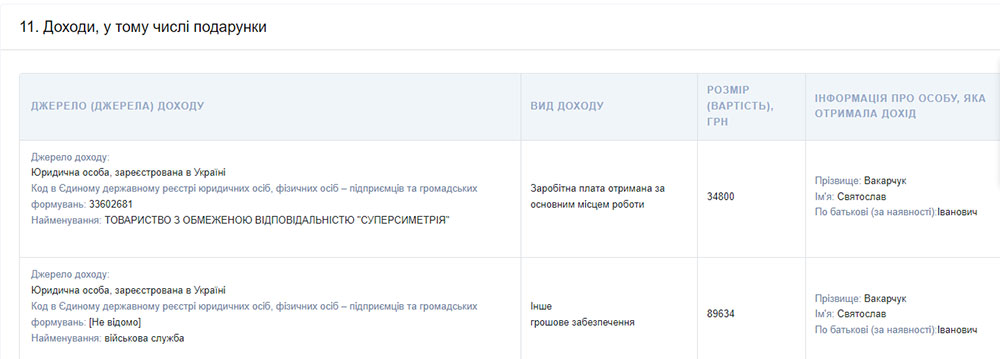 11. Доходи, у тому числі подарунки

| ДЖЕРЕЛО (ДЖЕРЕЛА) ДОХОДУ | ВИД ДОХОДУ | РОЗМІР (ВАРТІСТЬ), ГРН | ІНФОРМАЦІЯ ПРО ОСОБУ, ЯКА ОТРИМАЛА ДОХІД |
|---|---|---|---|
| Джерело доходу: Юридична особа, зареєстрована в Україні Код в Єдиному державному реєстрі юридичних осіб, фізичних осіб – підприємців та громадських формувань: 33602681 Найменування: ТОВАРИСТВО З ОБМЕЖЕНОЮ ВІДПОВІДАЛЬНІСТЮ "СУПЕРСИМЕТРІЯ" | Заробітна плата отримана за основним місцем роботи | 34800 | Прізвище: Вакарчук Ім'я: Святослав По батькові (за наявності):Іванович |
| Джерело доходу: Юридична особа, зареєстрована в Україні Код в Єдиному державному реєстрі юридичних осіб, фізичних осіб – підприємців та громадських формувань: [Не відомо] Найменування: військова служба | Інше грошове забезпечення | 89634 | Прізвище: Вакарчук Ім'я: Святослав По батькові (за наявності):Іванович |